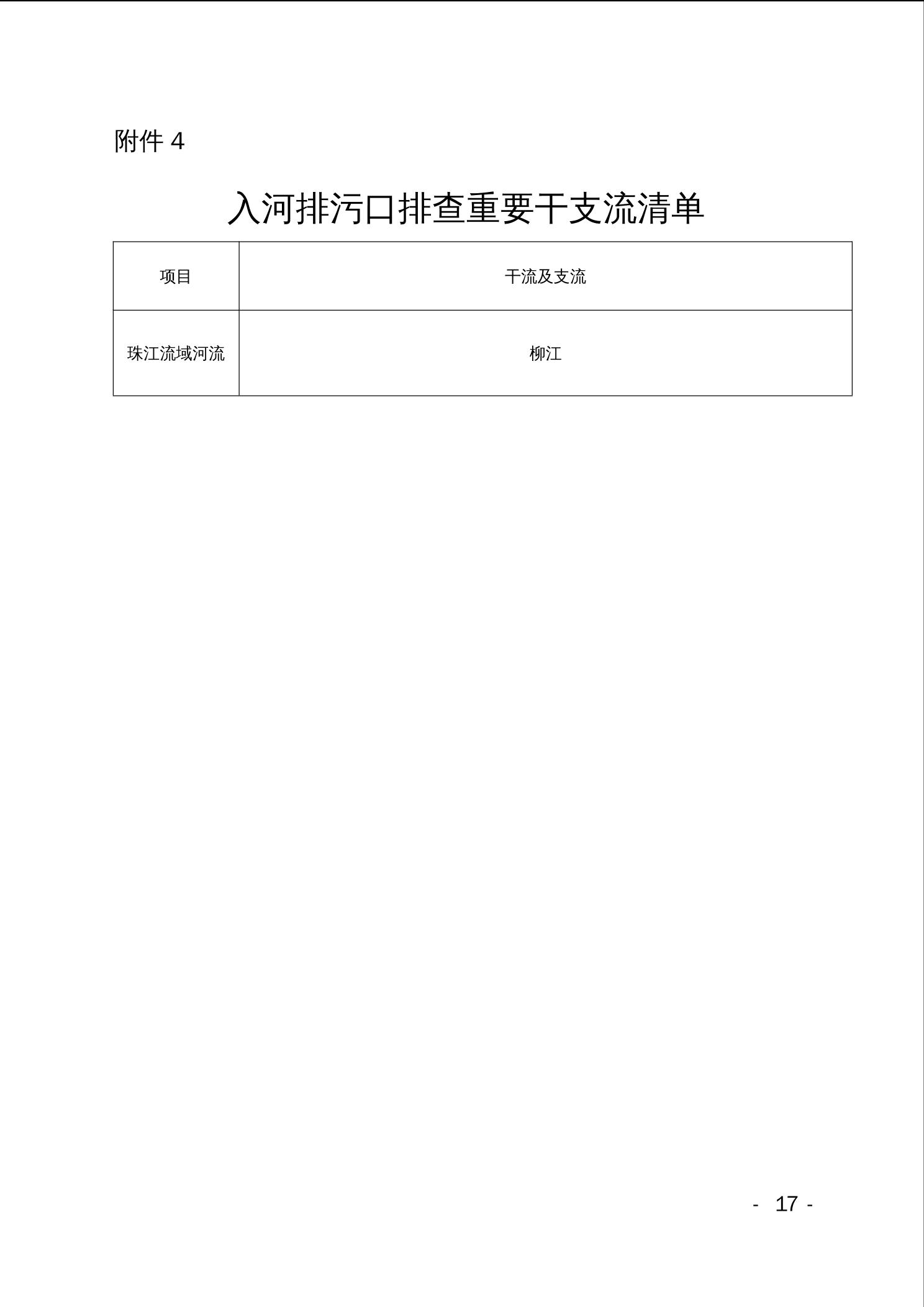 附件 4

入河排污口排查重要干支流清单

| 项目 | 干流及支流 |
|---|---|
| 珠江流域河流 | 柳江 |

- 17 -